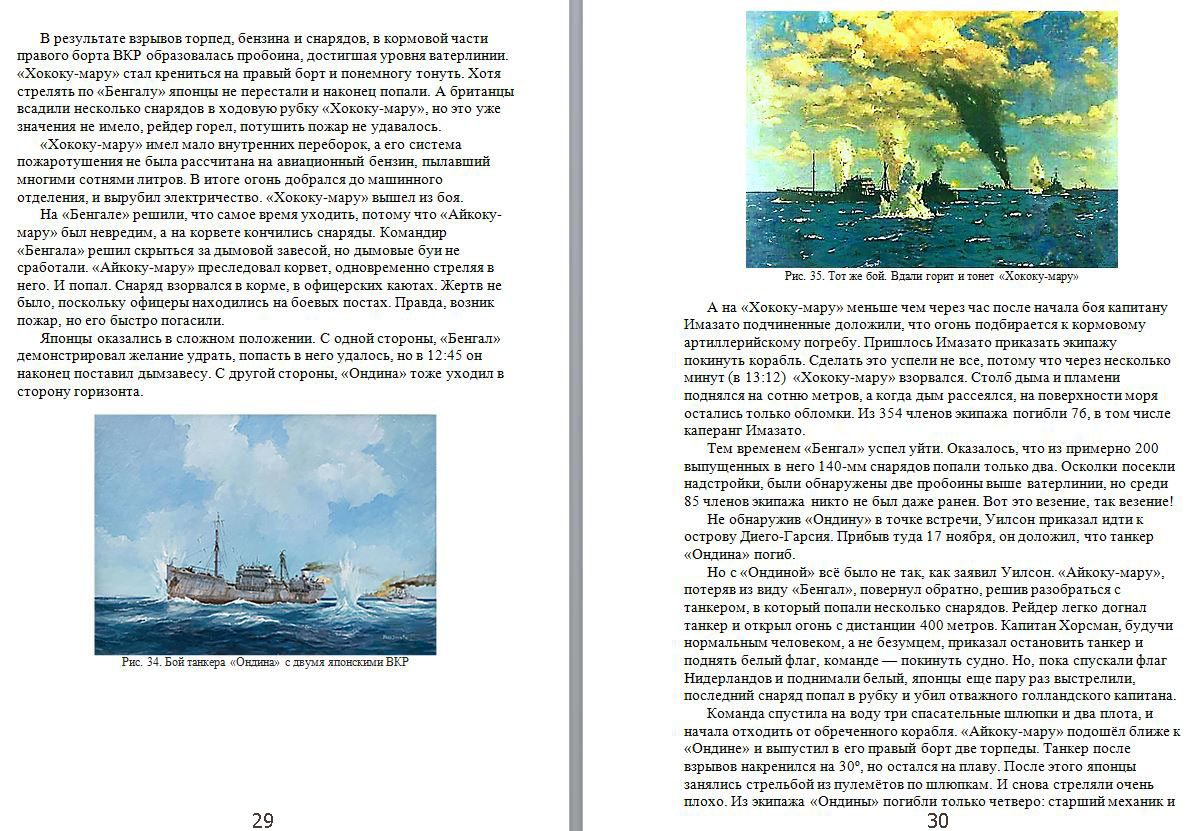 В результате взрывов торпед, бензина и снарядов, в кормовой части правого борта ВКР образовалась пробоина, достигшая уровня ватерлинии. «Хококу-мару» стал крениться на правый борт и понемногу тонуть. Хотя стрелять по «Бенгалу» японцы не перестали и наконец попали. А британцы всадили несколько снарядов в ходовую рубку «Хококу-мару», но это уже значения не имело, рейдер горел, потушить пожар не удавалось.

«Хококу-мару» имел мало внутренних переборок, а его система пожаротушения не была рассчитана на авиационный бензин, пылавший многими сотнями литров. В итоге огонь добрался до машинного отделения, и вырубил электричество. «Хококу-мару» вышел из боя.

На «Бенгале» решили, что самое время уходить, потому что «Айкоку-мару» был невредим, а на корвете кончились снаряды. Командир «Бенгала» решил скрыться за дымовой завесой, но дымовые буи не сработали. «Айкоку-мару» преследовал корвет, одновременно стреляя в него. И попал. Снаряд взорвался в корме, в офицерских каютах. Жертв не было, поскольку офицеры находились на боевых постах. Правда, возник пожар, но его быстро погасили.

Японцы оказались в сложном положении. С одной стороны, «Бенгал» демонстрировал желание удрать, попасть в него удалось, но в 12:45 он наконец поставил дымзавесу. С другой стороны, «Ондина» тоже уходил в сторону горизонта.

Рис. 34. Бой танкера «Ондина» с двумя японскими ВКР

29

Рис. 35. Тот же бой. Вдали горит и тонет «Хококу-мару»

А на «Хококу-мару» меньше чем через час после начала боя капитану Имазато подчиненные доложили, что огонь подбирается к кормовому артиллерийскому погребу. Пришлось Имазато приказать экипажу покинуть корабль. Сделать это успели не все, потому что через несколько минут (в 13:12) «Хококу-мару» взорвался. Столб дыма и пламени поднялся на сотню метров, а когда дым рассеялся, на поверхности моря остались только обломки. Из 354 членов экипажа погибли 76, в том числе каперанг Имазато.

Тем временем «Бенгал» успел уйти. Оказалось, что из примерно 200 выпущенных в него 140-мм снарядов попали только два. Осколки посекли надстройки, были обнаружены две пробоины выше ватерлинии, но среди 85 членов экипажа никто не был даже ранен. Вот это везение, так везение!

Не обнаружив «Ондину» в точке встречи, Уилсон приказал идти к острову Диего-Гарсия. Прибыв туда 17 ноября, он доложил, что танкер «Ондина» погиб.

Но с «Ондиной» всё было не так, как заявил Уилсон. «Айкоку-мару», потеряв из виду «Бенгал», повернул обратно, решив разобраться с танкером, в который попали несколько снарядов. Рейдер легко догнал танкер и открыл огонь с дистанции 400 метров. Капитан Хорсман, будучи нормальным человеком, а не безумцем, приказал остановить танкер и поднять белый флаг, команде — покинуть судно. Но, пока спускали флаг Нидерландов и поднимали белый, японцы еще пару раз выстрелили, последний снаряд попал в рубку и убил отважного голландского капитана.

Команда спустила на воду три спасательные шлюпки и два плота, и начала отходить от обреченного корабля. «Айкоку-мару» подошёл ближе к «Ондине» и выпустил в его правый борт две торпеды. Танкер после взрывов накренился на 30°, но остался на плаву. После этого японцы занялись стрельбой из пулемётов по шлюпкам. И снова стреляли очень плохо. Из экипажа «Ондины» погибли только четверо: старший механик и

30